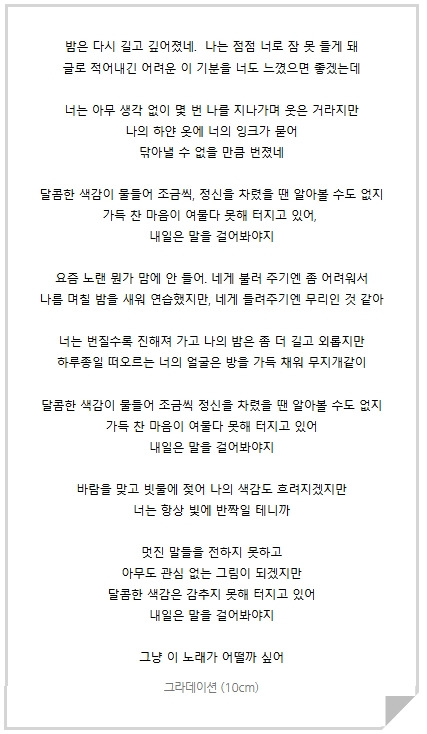 밤은 다시 길고 깊어졌네. 나는 점점 너로 잠 못 들게 돼
글로 적어내긴 어려운 이 기분을 너도 느꼈으면 좋겠는데

너는 아무 생각 없이 몇 번 나를 지나가며 웃은 거라지만
나의 하얀 옷에 너의 잉크가 묻어
닦아낼 수 없을 만큼 번졌네

달콤한 색감이 물들어 조금씩, 정신을 차렸을 땐 알아볼 수도 없지
가득 찬 마음이 여물다 못해 터지고 있어,
내일은 말을 걸어봐야지

요즘 노랜 뭔가 맘에 안 들어. 네게 불러 주기엔 좀 어려워서
나름 며칠 밤을 새워 연습했지만, 네게 들려주기엔 무리인 것 같아

너는 번질수록 진해져 가고 나의 밤은 좀 더 길고 외롭지만
하루종일 떠오르는 너의 얼굴은 방을 가득 채워 무지개같이

달콤한 색감이 물들어 조금씩 정신을 차렸을 땐 알아볼 수도 없지
가득 찬 마음이 여물다 못해 터지고 있어
내일은 말을 걸어봐야지

바람을 맞고 빗물에 젖어 나의 색감도 흐려지겠지만
너는 항상 빛에 반짝일 테니까

멋진 말들을 전하지 못하고
아무도 관심 없는 그림이 되겠지만
달콤한 색감은 감추지 못해 터지고 있어
내일은 말을 걸어봐야지

그냥 이 노래가 어떨까 싶어

그라데이션 (10cm)